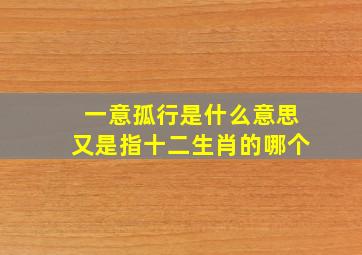 一意孤行是什么意思
又是指十二生肖的哪个